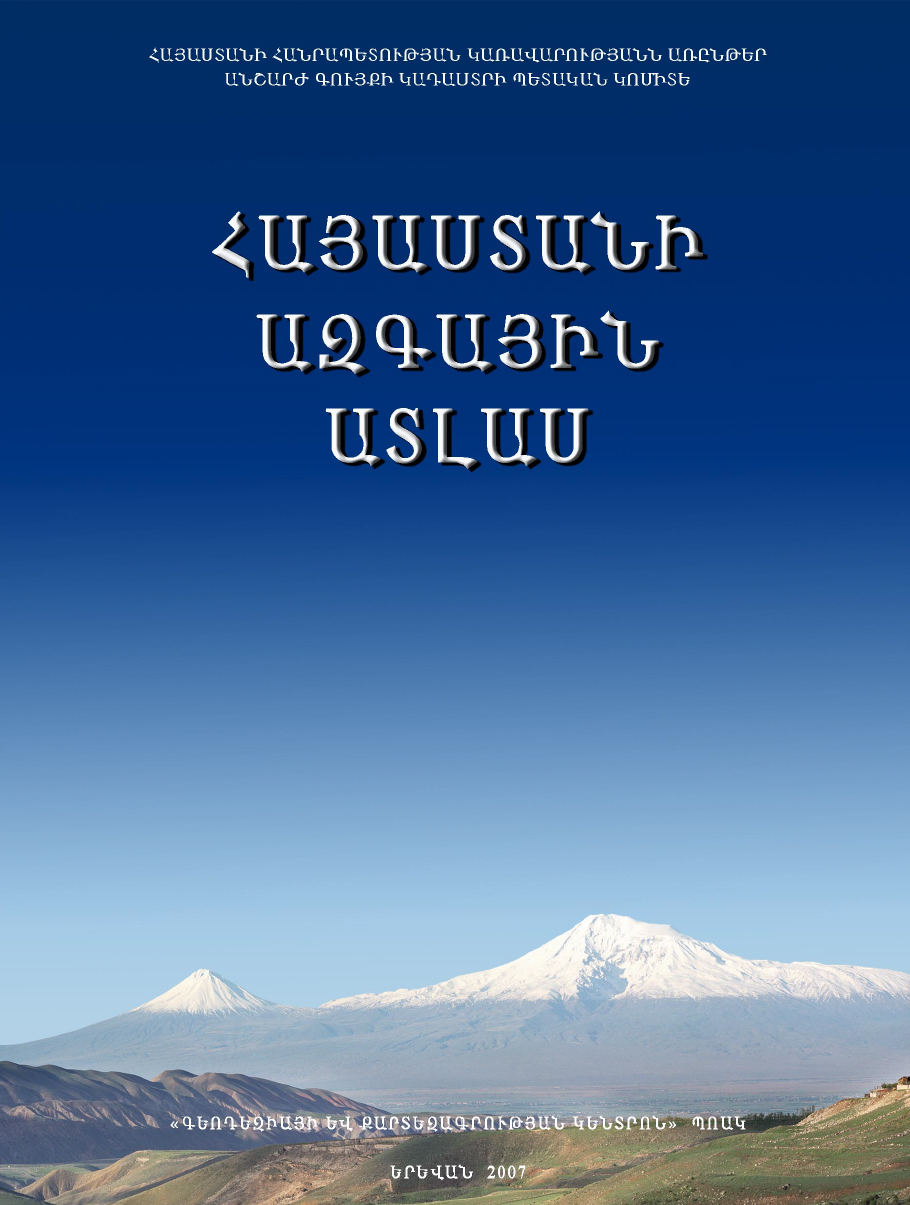 ՀԱՅԱՍՏԱՆԻ ՀԱՆՐԱՊԵՏՈՒԹՅԱՆ ԿԱՌԱՎԱՐՈՒԹՅԱՆՆ ԱՌԸՆԹԵՐ
ԱՆՇԱՐԺ ԳՈՒՅՔԻ ԿԱԴԱՍՏՐԻ ՊԵՏԱԿԱՆ ԿՈՄԻՏԵ

ՀԱՅԱՍՏԱՆԻ
ԱԶԳԱՅԻՆ
ԱՏԼԱՍ

«ԳԵՈԴԵԶԻԱՅԻ ԵՎ ՔԱՐՏԵԶԱԳՐՈՒԹՅԱՆ ԿԵՆՏՐՈՆ» ՊՈԱԿ

ԵՐԵՎԱՆ 2007